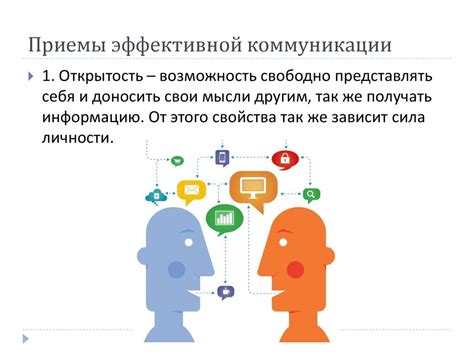 Приемы эффективной коммуникации

1. Открытость – возможность свободно представлять себя и доносить свои мысли другим, так же получать информацию. От этого свойства так же зависит сила личности.